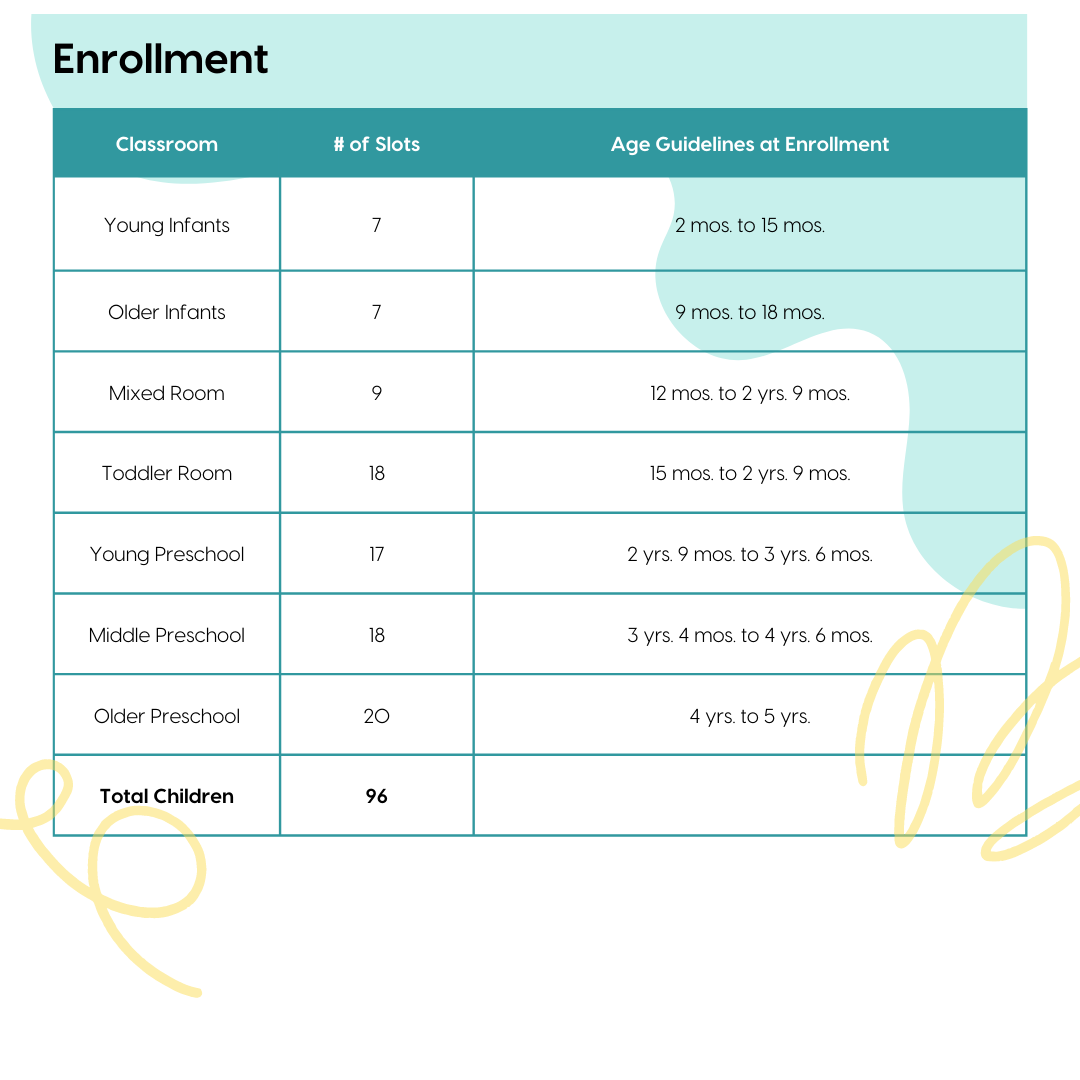 Enrollment

| Classroom | # of Slots | Age Guidelines at Enrollment |
|---|---|---|
| Young Infants | 7 | 2 mos. to 15 mos. |
| Older Infants | 7 | 9 mos. to 18 mos. |
| Mixed Room | 9 | 12 mos. to 2 yrs. 9 mos. |
| Toddler Room | 18 | 15 mos. to 2 yrs. 9 mos. |
| Young Preschool | 17 | 2 yrs. 9 mos. to 3 yrs. 6 mos. |
| Middle Preschool | 18 | 3 yrs. 4 mos. to 4 yrs. 6 mos. |
| Older Preschool | 20 | 4 yrs. to 5 yrs. |
| **Total Children** | **96** | |